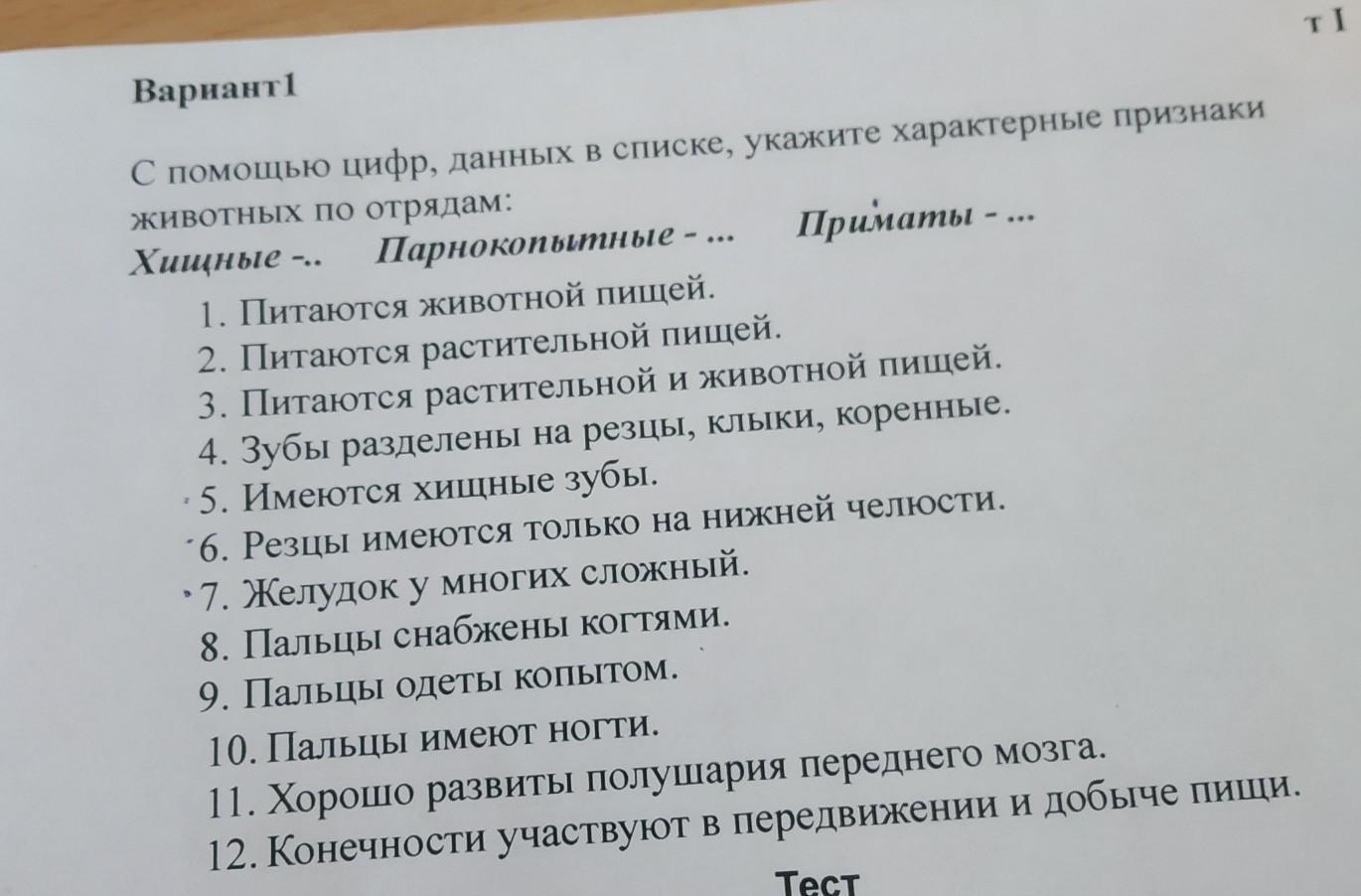 т I

Вариант1

С помощью цифр, данных в списке, укажите характерные признаки животных по отрядам:
Хищные -.. Парнокопытные - ... Приматы - ...

1. Питаются животной пищей.
2. Питаются растительной пищей.
3. Питаются растительной и животной пищей.
4. Зубы разделены на резцы, клыки, коренные.
5. Имеются хищные зубы.
6. Резцы имеются только на нижней челюсти.
7. Желудок у многих сложный.
8. Пальцы снабжены когтями.
9. Пальцы одеты копытом.
10. Пальцы имеют ногти.
11. Хорошо развиты полушария переднего мозга.
12. Конечности участвуют в передвижении и добыче пищи.

Тест